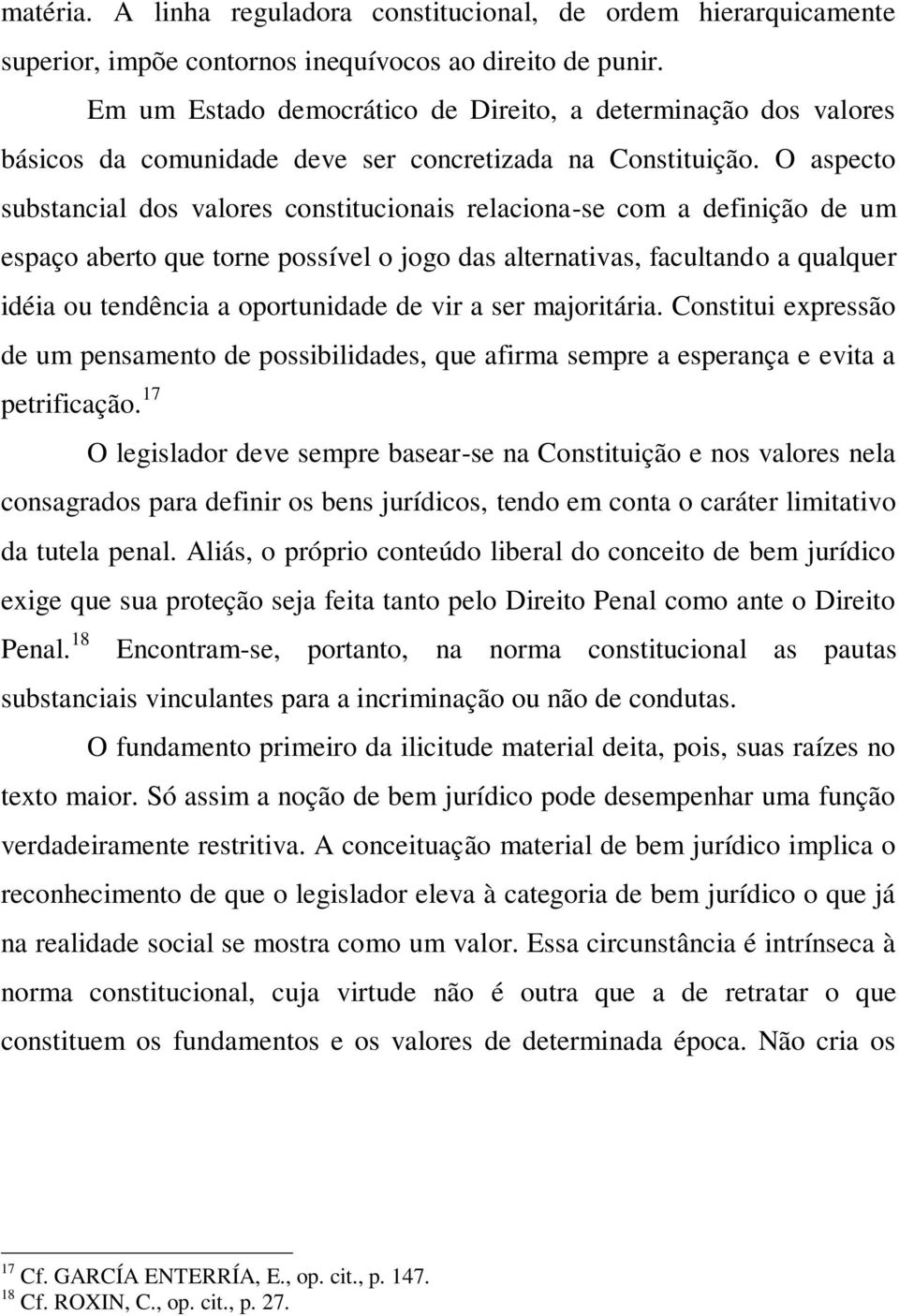 matéria. A linha reguladora constitucional, de ordem hierarquicamente superior, impõe contornos inequívocos ao direito de punir.

Em um Estado democrático de Direito, a determinação dos valores básicos da comunidade deve ser concretizada na Constituição. O aspecto substancial dos valores constitucionais relaciona-se com a definição de um espaço aberto que torne possível o jogo das alternativas, facultando a qualquer idéia ou tendência a oportunidade de vir a ser majoritária. Constitui expressão de um pensamento de possibilidades, que afirma sempre a esperança e evita a petrificação.$^{17}$

O legislador deve sempre basear-se na Constituição e nos valores nela consagrados para definir os bens jurídicos, tendo em conta o caráter limitativo da tutela penal. Aliás, o próprio conteúdo liberal do conceito de bem jurídico exige que sua proteção seja feita tanto pelo Direito Penal como ante o Direito Penal.$^{18}$ Encontram-se, portanto, na norma constitucional as pautas substanciais vinculantes para a incriminação ou não de condutas.

O fundamento primeiro da ilicitude material deita, pois, suas raízes no texto maior. Só assim a noção de bem jurídico pode desempenhar uma função verdadeiramente restritiva. A conceituação material de bem jurídico implica o reconhecimento de que o legislador eleva à categoria de bem jurídico o que já na realidade social se mostra como um valor. Essa circunstância é intrínseca à norma constitucional, cuja virtude não é outra que a de retratar o que constituem os fundamentos e os valores de determinada época. Não cria os

$^{17}$ Cf. GARCÍA ENTERRÍA, E., op. cit., p. 147.
$^{18}$ Cf. ROXIN, C., op. cit., p. 27.